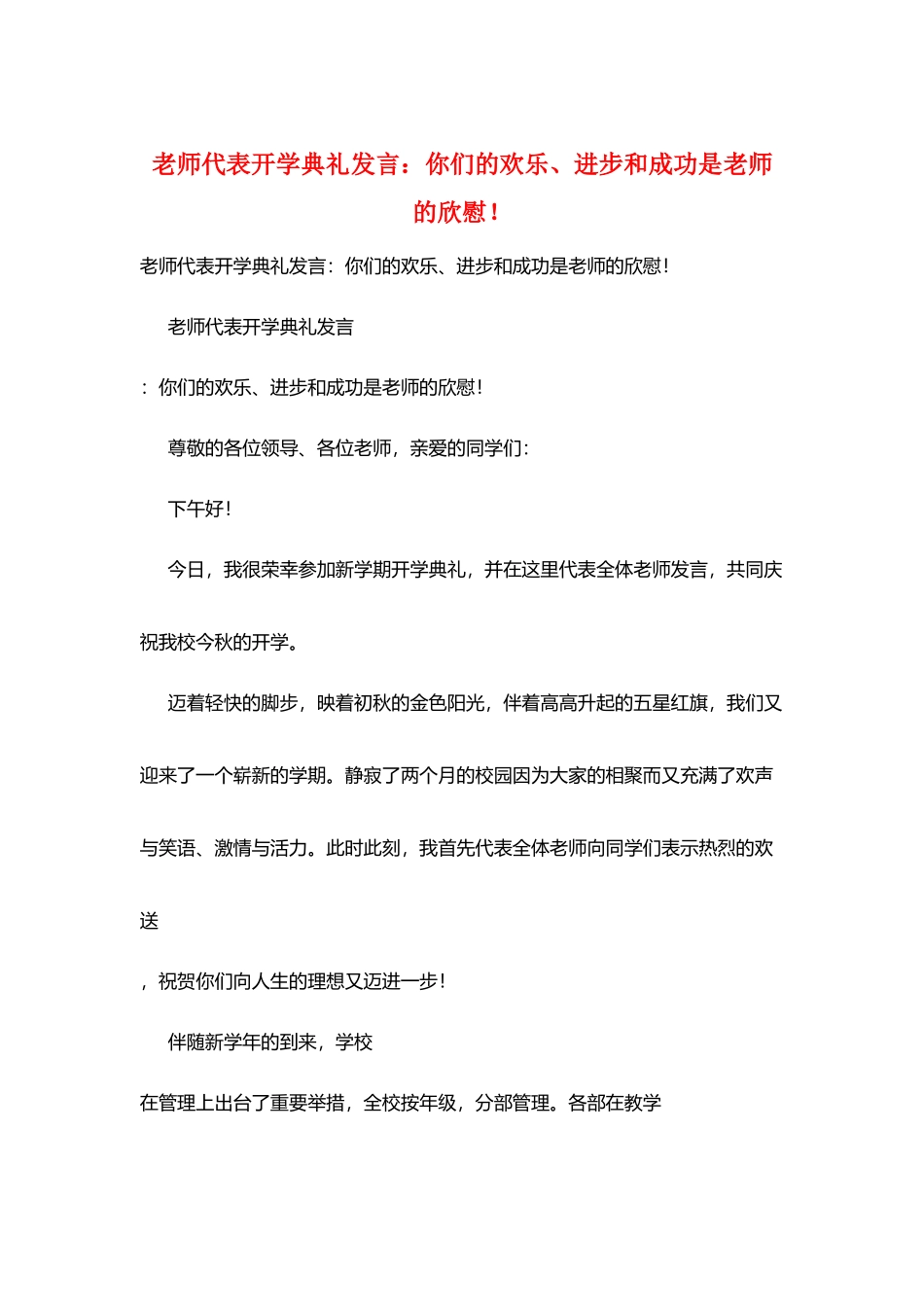 老师代表开学典礼发言：你们的欢乐、进步和成功是老师的欣慰！

老师代表开学典礼发言：你们的欢乐、进步和成功是老师的欣慰！

老师代表开学典礼发言

：你们的欢乐、进步和成功是老师的欣慰！

尊敬的各位领导、各位老师，亲爱的同学们：

下午好！

今日，我很荣幸参加新学期开学典礼，并在这里代表全体老师发言，共同庆祝我校今秋的开学。

迈着轻快的脚步，映着初秋的金色阳光，伴着高高升起的五星红旗，我们又迎来了一个崭新的学期。静寂了两个月的校园因为大家的相聚而又充满了欢声与笑语、激情与活力。此时此刻，我首先代表全体老师向同学们表示热烈的欢送

，祝贺你们向人生的理想又迈进一步！

伴随新学年的到来，学校

在管理上出台了重要举措，全校按年级，分部管理。各部在教学